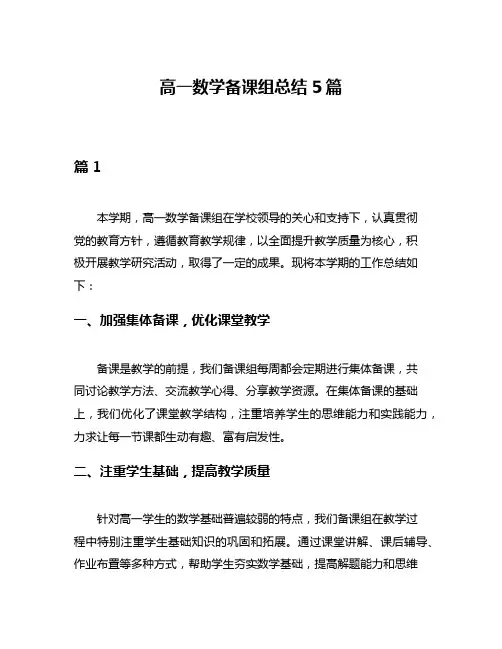 高一数学备课组总结 5 篇

篇 1

本学期，高一数学备课组在学校领导的关心和支持下，认真贯彻党的教育方针，遵循教育教学规律，以全面提升教学质量为核心，积极开展教学研究活动，取得了一定的成果。现将本学期的工作总结如下：

一、加强集体备课，优化课堂教学

备课是教学的前提，我们备课组每周都会定期进行集体备课，共同讨论教学方法、交流教学心得、分享教学资源。在集体备课的基础上，我们优化了课堂教学结构，注重培养学生的思维能力和实践能力，力求让每一节课都生动有趣、富有启发性。

二、注重学生基础，提高教学质量

针对高一学生的数学基础普遍较弱的特点，我们备课组在教学过程中特别注重学生基础知识的巩固和拓展。通过课堂讲解、课后辅导、作业布置等多种方式，帮助学生夯实数学基础，提高解题能力和思维